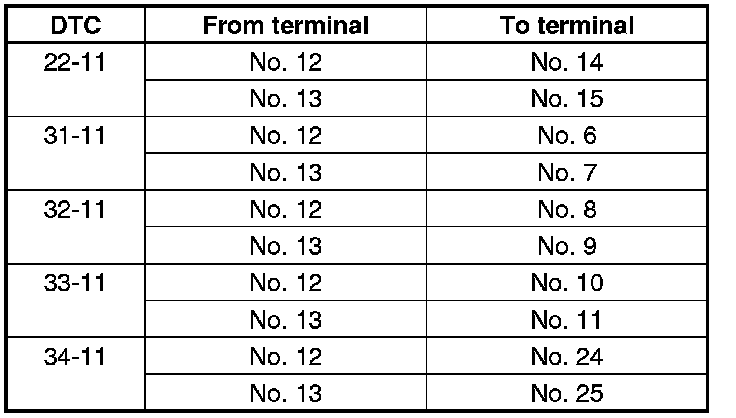 | DTC | From terminal | To terminal |
|---|---|---|
| 22-11 | No. 12 | No. 14 |
| | No. 13 | No. 15 |
| 31-11 | No. 12 | No. 6 |
| | No. 13 | No. 7 |
| 32-11 | No. 12 | No. 8 |
| | No. 13 | No. 9 |
| 33-11 | No. 12 | No. 10 |
| | No. 13 | No. 11 |
| 34-11 | No. 12 | No. 24 |
| | No. 13 | No. 25 |